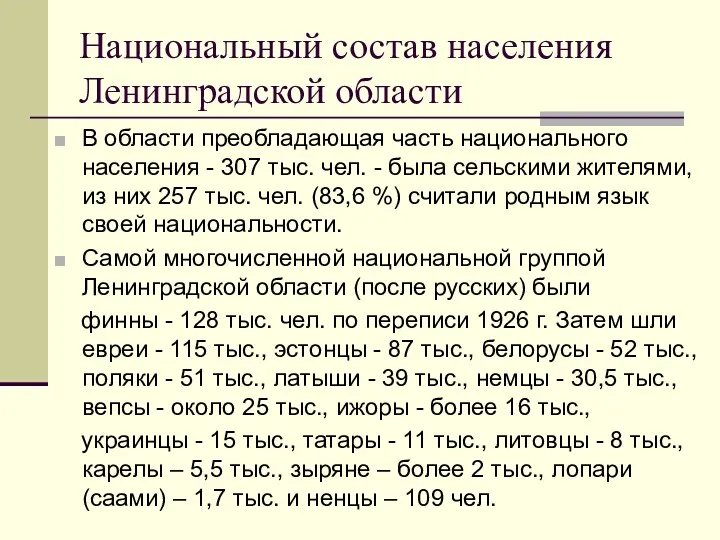 Национальный состав населения Ленинградской области

В области преобладающая часть национального населения - 307 тыс. чел. - была сельскими жителями, из них 257 тыс. чел. (83,6 %) считали родным язык своей национальности.

Самой многочисленной национальной группой Ленинградской области (после русских) были финны - 128 тыс. чел. по переписи 1926 г. Затем шли евреи - 115 тыс., эстонцы - 87 тыс., белорусы - 52 тыс., поляки - 51 тыс., латыши - 39 тыс., немцы - 30,5 тыс., вепсы - около 25 тыс., ижоры - более 16 тыс., украинцы - 15 тыс., татары - 11 тыс., литовцы - 8 тыс., карелы – 5,5 тыс., зыряне – более 2 тыс., лопари (саами) – 1,7 тыс. и ненцы – 109 чел.